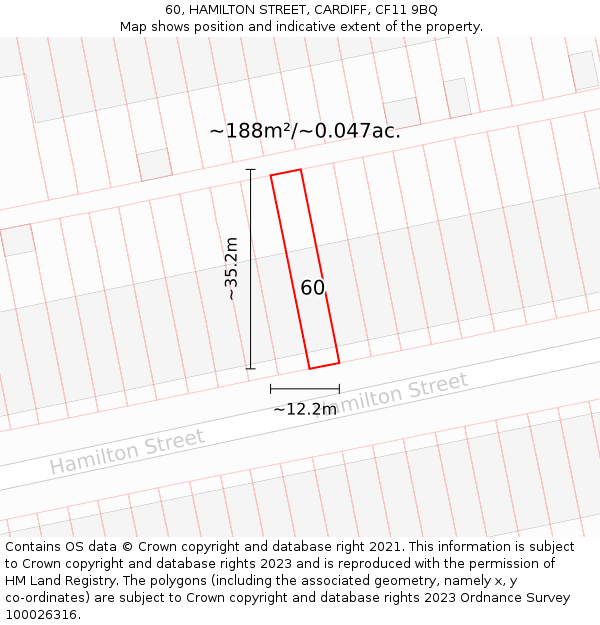 60, HAMILTON STREET, CARDIFF, CF11 9BQ
Map shows position and indicative extent of the property.

~188m²/~0.047ac.

~35.2m

60

~12.2m

Hamilton Street

Hamilton Street

Contains OS data © Crown copyright and database right 2021. This information is subject to Crown copyright and database rights 2023 and is reproduced with the permission of HM Land Registry. The polygons (including the associated geometry, namely x, y co-ordinates) are subject to Crown copyright and database rights 2023 Ordnance Survey 100026316.